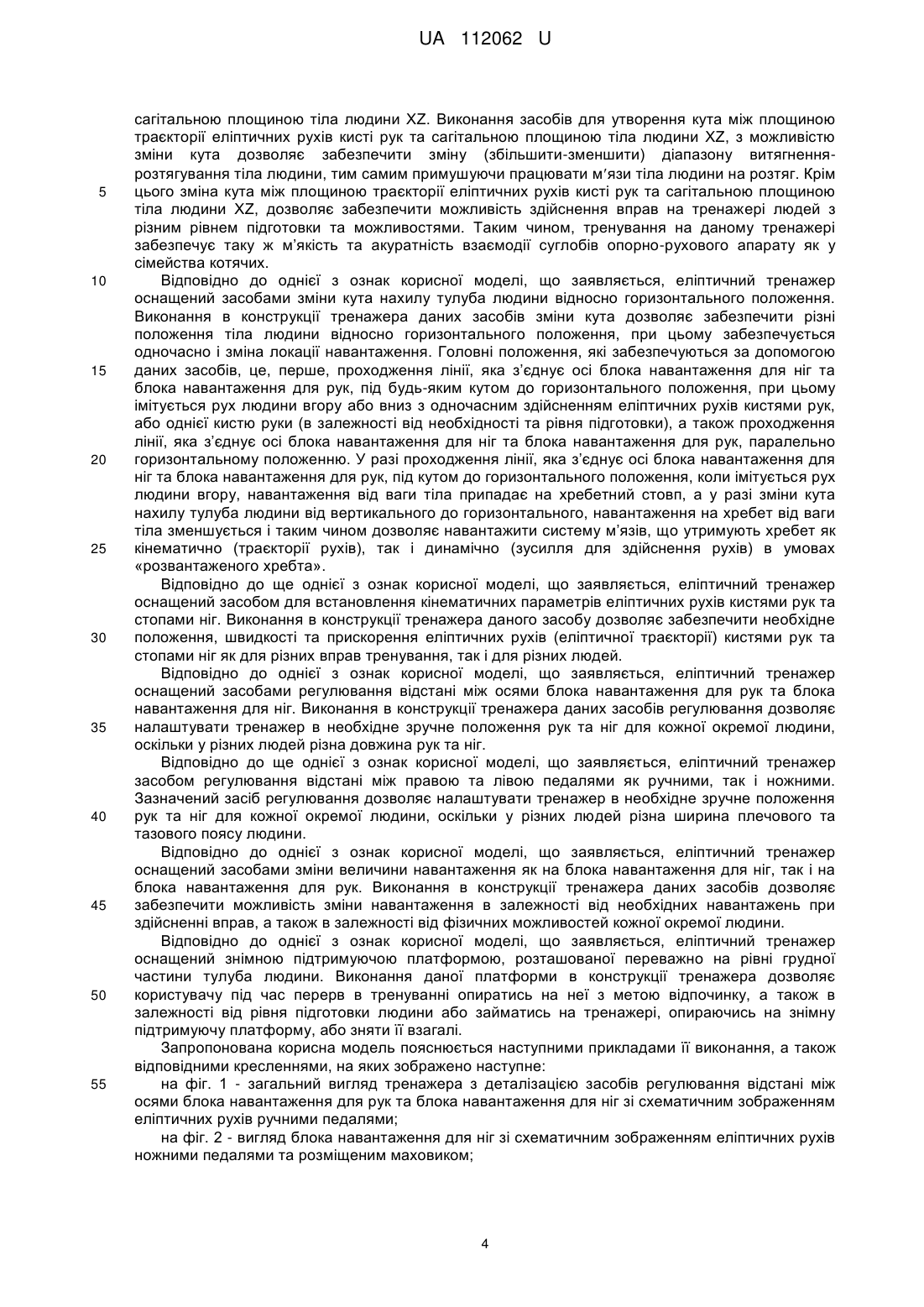 UA 112062 U

сагітальною площиною тіла людини XZ. Виконання засобів для утворення кута між площиною траєкторії еліптичних рухів кисті рук та сагітальною площиною тіла людини XZ, з можливістю зміни кута дозволяє забезпечити зміну (збільшити-зменшити) діапазону витягнення-розтягування тіла людини, тим самим примушуючи працювати м′язи тіла людини на розтяг. Крім
5 цього зміна кута між площиною траєкторії еліптичних рухів кисті рук та сагітальною площиною тіла людини XZ, дозволяє забезпечити можливість здійснення вправ на тренажері людей з різним рівнем підготовки та можливостями. Таким чином, тренування на даному тренажері забезпечує таку ж м'якість та акуратність взаємодії суглобів опорно-рухового апарату як у сімейства котячих.
10 Відповідно до однієї з ознак корисної моделі, що заявляється, еліптичний тренажер оснащений засобами зміни кута нахилу тулуба людини відносно горизонтального положення. Виконання в конструкції тренажера даних засобів зміни кута дозволяє забезпечити різні положення тіла людини відносно горизонтального положення, при цьому забезпечується одночасно і зміна локації навантаження. Головні положення, які забезпечуються за допомогою
15 даних засобів, це, перше, проходження лінії, яка з'єднує осі блока навантаження для ніг та блока навантаження для рук, під будь-яким кутом до горизонтального положення, при цьому імітується рух людини вгору або вниз з одночасним здійсненням еліптичних рухів кистями рук, або однієї кистю руки (в залежності від необхідності та рівня підготовки), а також проходження лінії, яка з'єднує осі блока навантаження для ніг та блока навантаження для рук, паралельно
20 горизонтальному положенню. У разі проходження лінії, яка з'єднує осі блока навантаження для ніг та блока навантаження для рук, під кутом до горизонтального положення, коли імітується рух людини вгору, навантаження від ваги тіла припадає на хребетний стовп, а у разі зміни кута нахилу тулуба людини від вертикального до горизонтального, навантаження на хребет від ваги тіла зменшується і таким чином дозволяє навантажити систему м'язів, що утримують хребет як
25 кінематично (траєкторії рухів), так і динамічно (зусилля для здійснення рухів) в умовах «розвантаженого хребта».
Відповідно до ще однієї з ознак корисної моделі, що заявляється, еліптичний тренажер оснащений засобом для встановлення кінематичних параметрів еліптичних рухів кистями рук та стопами ніг. Виконання в конструкції тренажера даного засобу дозволяє забезпечити необхідне
30 положення, швидкості та прискорення еліптичних рухів (еліптичної траєкторії) кистями рук та стопами ніг як для різних вправ тренування, так і для різних людей.
Відповідно до однієї з ознак корисної моделі, що заявляється, еліптичний тренажер оснащений засобами регулювання відстані між осями блока навантаження для рук та блока навантаження для ніг. Виконання в конструкції тренажера даних засобів регулювання дозволяє
35 налаштувати тренажер в необхідне зручне положення рук та ніг для кожної окремої людини, оскільки у різних людей різна довжина рук та ніг.
Відповідно до ще однієї з ознак корисної моделі, що заявляється, еліптичний тренажер засобом регулювання відстані між правою та лівою педалями як ручними, так і ножними. Зазначений засіб регулювання дозволяє налаштувати тренажер в необхідне зручне положення
40 рук та ніг для кожної окремої людини, оскільки у різних людей різна ширина плечового та тазового поясу людини.
Відповідно до однієї з ознак корисної моделі, що заявляється, еліптичний тренажер оснащений засобами зміни величини навантаження як на блока навантаження для ніг, так і на блока навантаження для рук. Виконання в конструкції тренажера даних засобів дозволяє
45 забезпечити можливість зміни навантаження в залежності від необхідних навантажень при здійсненні вправ, а також в залежності від фізичних можливостей кожної окремої людини.
Відповідно до однієї з ознак корисної моделі, що заявляється, еліптичний тренажер оснащений знімною підтримуючою платформою, розташованої переважно на рівні грудної частини тулуба людини. Виконання даної платформи в конструкції тренажера дозволяє
50 користувачу під час перерв в тренуванні опиратись на неї з метою відпочинку, а також в залежності від рівня підготовки людини або займатись на тренажері, опираючись на знімну підтримуючу платформу, або зняти її взагалі.
Запропонована корисна модель пояснюється наступними прикладами її виконання, а також відповідними кресленнями, на яких зображено наступне:
55 на фіг. 1 - загальний вигляд тренажера з деталізацією засобів регулювання відстані між осями блока навантаження для рук та блока навантаження для ніг зі схематичним зображенням еліптичних рухів ручними педалями;
на фіг. 2 - вигляд блока навантаження для ніг зі схематичним зображенням еліптичних рухів ножними педалями та розміщеним маховиком;

4